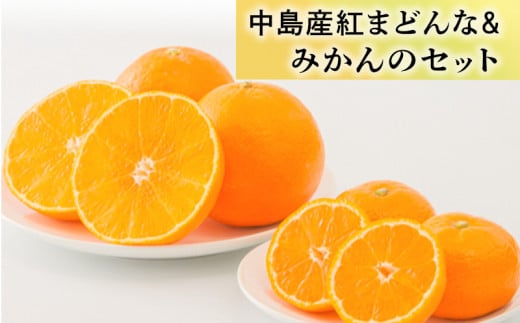 中島産紅まどんな&
みかんのセット